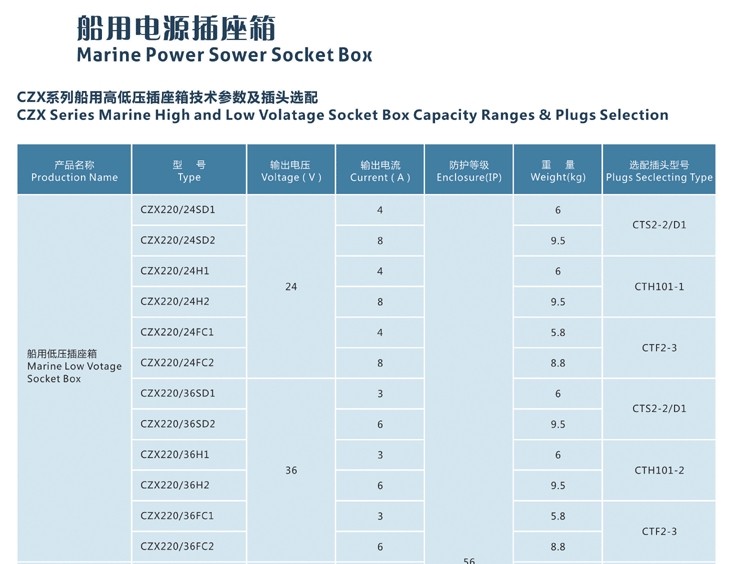 船用电源插座箱
Marine Power Sower Socket Box

CZX系列船用高低压插座箱技术参数及插头选配
CZX Series Marine High and Low Volatage Socket Box Capacity Ranges & Plugs Selection

| 产品名称 Production Name | 型 号 Type | 输出电压 Voltage ( V ) | 输出电流 Current ( A ) | 防护等级 Enclosure(IP) | 重 量 Weight(kg) | 选配插头型号 Plugs Seclecting Type |
|---|---|---|---|---|---|---|
| 船用低压插座箱 Marine Low Votage Socket Box | CZX220/24SD1 | 24 | 4 | 56 | 6 | CTS2-2/D1 |
| | CZX220/24SD2 | | 8 | | 9.5 | |
| | CZX220/24H1 | | 4 | | 6 | CTH101-1 |
| | CZX220/24H2 | | 8 | | 9.5 | |
| | CZX220/24FC1 | | 4 | | 5.8 | CTF2-3 |
| | CZX220/24FC2 | | 8 | | 8.8 | |
| | CZX220/36SD1 | 36 | 3 | | 6 | CTS2-2/D1 |
| | CZX220/36SD2 | | 6 | | 9.5 | |
| | CZX220/36H1 | | 3 | | 6 | CTH101-2 |
| | CZX220/36H2 | | 6 | | 9.5 | |
| | CZX220/36FC1 | | 3 | | 5.8 | CTF2-3 |
| | CZX220/36FC2 | | 6 | | 8.8 | |